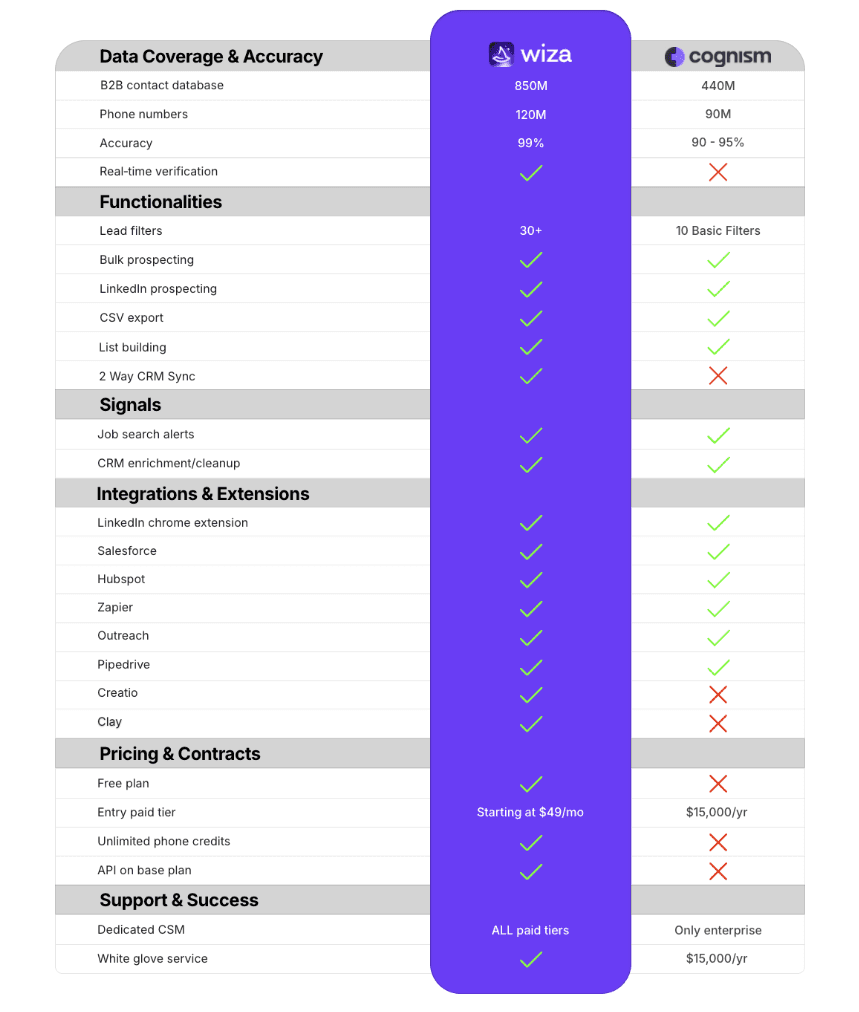 | Data Coverage & Accuracy | wiza | cognism |
|---|---|---|
| B2B contact database | 850M | 440M |
| Phone numbers | 120M | 90M |
| Accuracy | 99% | 90 - 95% |
| Real-time verification | ✓ | ✗ |
| **Functionalities** | | |
| Lead filters | 30+ | 10 Basic Filters |
| Bulk prospecting | ✓ | ✓ |
| LinkedIn prospecting | ✓ | ✓ |
| CSV export | ✓ | ✓ |
| List building | ✓ | ✓ |
| 2 Way CRM Sync | ✓ | ✗ |
| **Signals** | | |
| Job search alerts | ✓ | ✓ |
| CRM enrichment/cleanup | ✓ | ✓ |
| **Integrations & Extensions** | | |
| LinkedIn chrome extension | ✓ | ✓ |
| Salesforce | ✓ | ✓ |
| Hubspot | ✓ | ✓ |
| Zapier | ✓ | ✓ |
| Outreach | ✓ | ✓ |
| Pipedrive | ✓ | ✓ |
| Creatio | ✓ | ✗ |
| Clay | ✓ | ✗ |
| **Pricing & Contracts** | | |
| Free plan | ✓ | ✗ |
| Entry paid tier | Starting at $49/mo | $15,000/yr |
| Unlimited phone credits | ✓ | ✗ |
| API on base plan | ✓ | ✗ |
| **Support & Success** | | |
| Dedicated CSM | ALL paid tiers | Only enterprise |
| White glove service | ✓ | $15,000/yr |